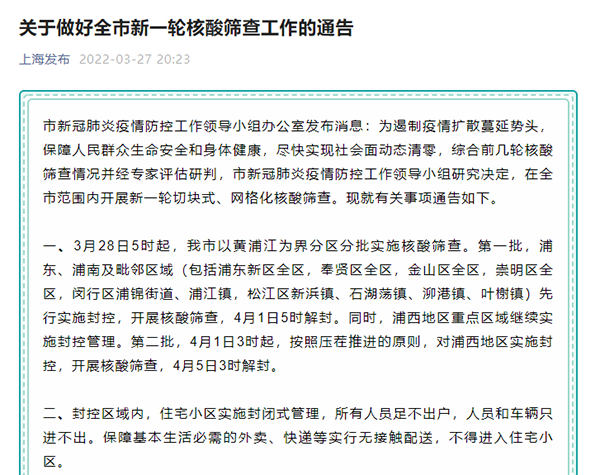 关于做好全市新一轮核酸筛查工作的通告

上海发布 2022-03-27 20:23

市新冠肺炎疫情防控工作领导小组办公室发布消息：为遏制疫情扩散蔓延势头，保障人民群众生命安全和身体健康，尽快实现社会面动态清零，综合前几轮核酸筛查情况并经专家评估研判，市新冠肺炎疫情防控工作领导小组研究决定，在全市范围内开展新一轮切块式、网格化核酸筛查。现就有关事项通告如下。

一、3月28日5时起，我市以黄浦江为界分区分批实施核酸筛查。第一批，浦东、浦南及毗邻区域（包括浦东新区全区，奉贤区全区，金山区全区，崇明区全区，闵行区浦锦街道、浦江镇，松江区新浜镇、石湖荡镇、泖港镇、叶榭镇）先行实施封控，开展核酸筛查，4月1日5时解封。同时，浦西地区重点区域继续实施封控管理。第二批，4月1日3时起，按照压茬推进的原则，对浦西地区实施封控，开展核酸筛查，4月5日3时解封。

二、封控区域内，住宅小区实施封闭式管理，所有人员足不出户，人员和车辆只进不出。保障基本生活必需的外卖、快递等实行无接触配送，不得进入住宅小区。